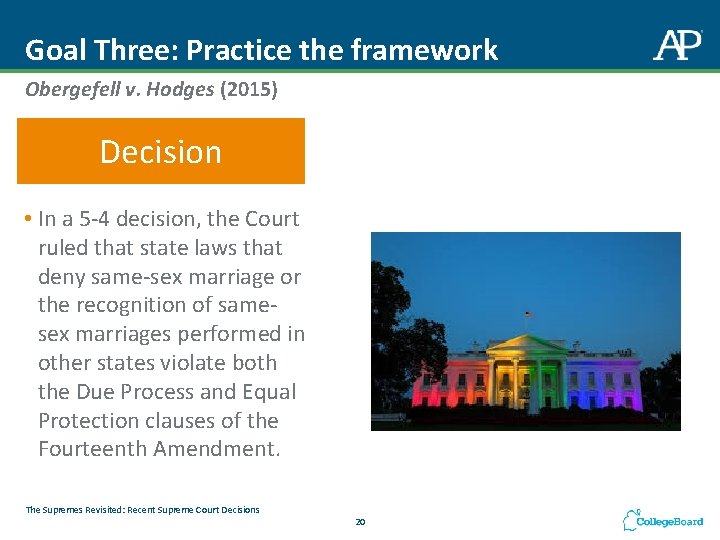 Goal Three: Practice the framework

AP

Obergefell v. Hodges (2015)

Decision

• In a 5-4 decision, the Court ruled that state laws that deny same-sex marriage or the recognition of same-sex marriages performed in other states violate both the Due Process and Equal Protection clauses of the Fourteenth Amendment.

The Supremes Revisited: Recent Supreme Court Decisions

20

CollegeBoard